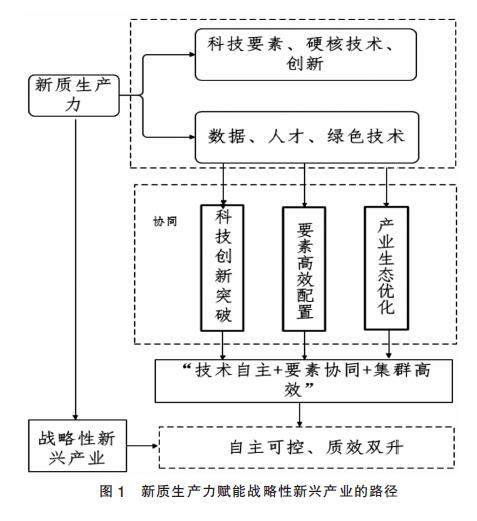 新质生产力

科技要素、硬核技术、创新

数据、人才、绿色技术

协同

科技创新突破

要素高效配置

产业生态优化

“技术自主+要素协同+集群高效”

战略性新兴产业

自主可控、质效双升

图 1 新质生产力赋能战略性新兴产业的路径